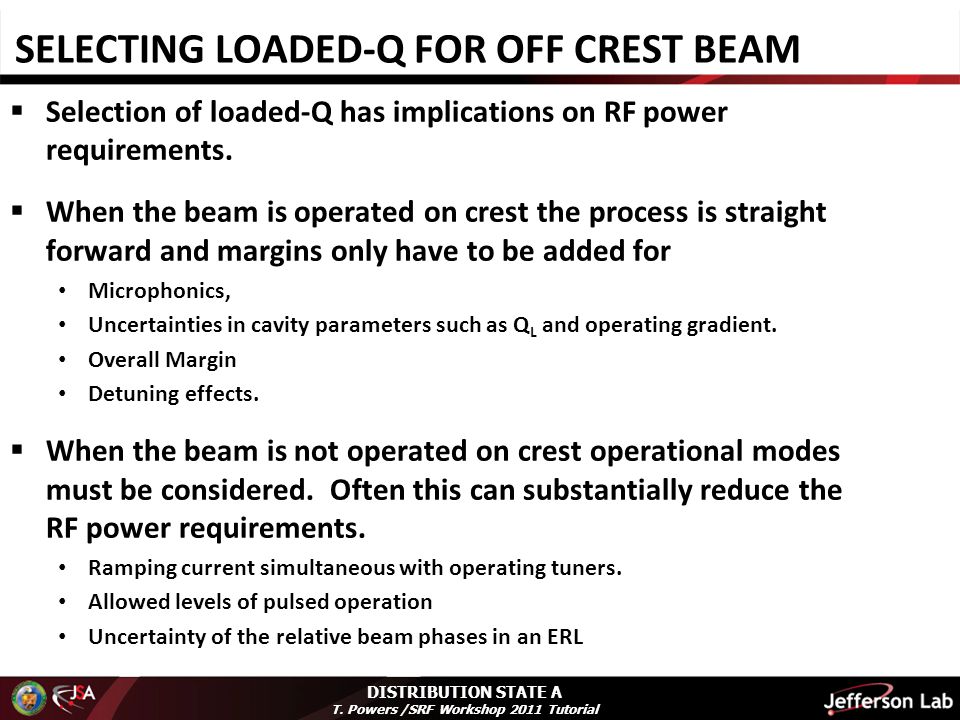 SELECTING LOADED-Q FOR OFF CREST BEAM

▪ Selection of loaded-Q has implications on RF power requirements.

▪ When the beam is operated on crest the process is straight forward and margins only have to be added for

• Microphonics,
• Uncertainties in cavity parameters such as $Q_L$ and operating gradient.
• Overall Margin
• Detuning effects.

▪ When the beam is not operated on crest operational modes must be considered. Often this can substantially reduce the RF power requirements.

• Ramping current simultaneous with operating tuners.
• Allowed levels of pulsed operation
• Uncertainty of the relative beam phases in an ERL

JSA

DISTRIBUTION STATE A
T. Powers /SRF Workshop 2011 Tutorial

Jefferson Lab